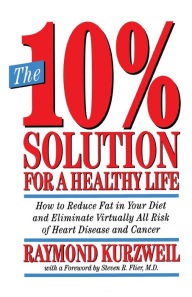 The 10% SOLUTION FOR A HEALTHY LIFE

How to Reduce Fat in Your Diet and Eliminate Virtually All Risk of Heart Disease and Cancer

RAYMOND KURZWEIL

with a Foreword by Steven R. Flier, M.D.